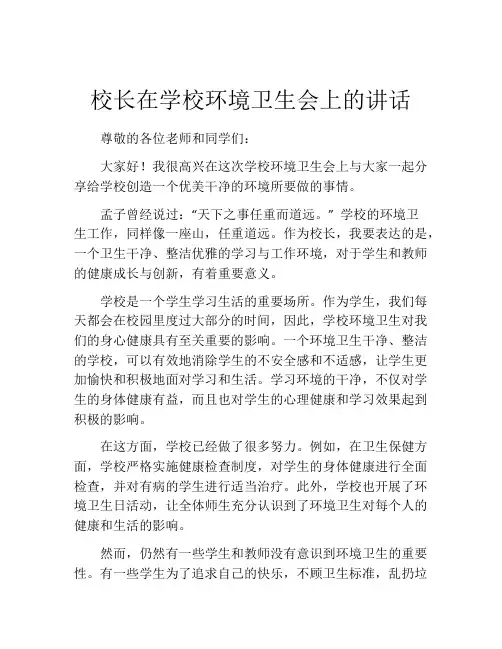 校长在学校环境卫生会上的讲话

尊敬的各位老师和同学们：

大家好！我很高兴在这次学校环境卫生会上与大家一起分享给学校创造一个优美干净的环境所要做的事情。

孟子曾经说过：“天下之事任重而道远。”学校的环境卫生工作，同样像一座山，任重道远。作为校长，我要表达的是，一个卫生干净、整洁优雅的学习与工作环境，对于学生和教师的健康成长与创新，有着重要意义。

学校是一个学生学习生活的重要场所。作为学生，我们每天都会在校园里度过大部分的时间，因此，学校环境卫生对我们的身心健康具有至关重要的影响。一个环境卫生干净、整洁的学校，可以有效地消除学生的不安全感和不适感，让学生更加愉快和积极地面对学习和生活。学习环境的干净，不仅对学生的身体健康有益，而且也对学生的心理健康和学习效果起到积极的影响。

在这方面，学校已经做了很多努力。例如，在卫生保健方面，学校严格实施健康检查制度，对学生的身体健康进行全面检查，并对有病的学生进行适当治疗。此外，学校也开展了环境卫生日活动，让全体师生充分认识到了环境卫生对每个人的健康和生活的影响。

然而，仍然有一些学生和教师没有意识到环境卫生的重要性。有一些学生为了追求自己的快乐，不顾卫生标准，乱扔垃